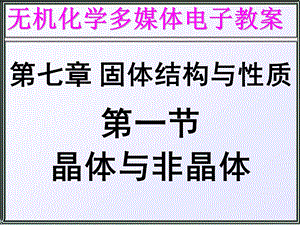 无机化学多媒体电子教案

第七章 固体结构与性质

第一节

晶体与非晶体